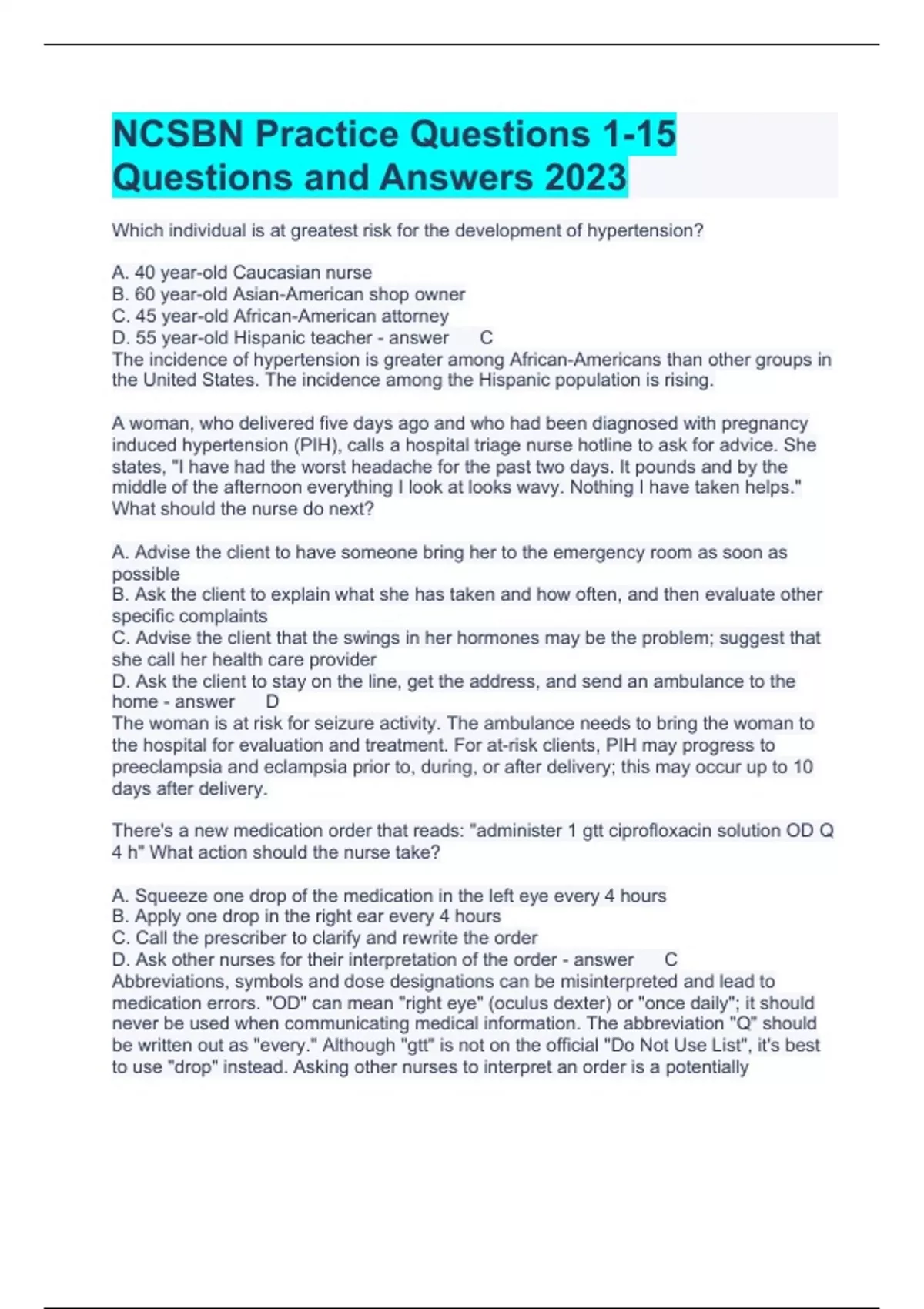 NCSBN Practice Questions 1-15 Questions and Answers 2023

Which individual is at greatest risk for the development of hypertension?

A. 40 year-old Caucasian nurse
B. 60 year-old Asian-American shop owner
C. 45 year-old African-American attorney
D. 55 year-old Hispanic teacher - answer C
The incidence of hypertension is greater among African-Americans than other groups in the United States. The incidence among the Hispanic population is rising.

A woman, who delivered five days ago and who had been diagnosed with pregnancy induced hypertension (PIH), calls a hospital triage nurse hotline to ask for advice. She states, "I have had the worst headache for the past two days. It pounds and by the middle of the afternoon everything I look at looks wavy. Nothing I have taken helps." What should the nurse do next?

A. Advise the client to have someone bring her to the emergency room as soon as possible
B. Ask the client to explain what she has taken and how often, and then evaluate other specific complaints
C. Advise the client that the swings in her hormones may be the problem; suggest that she call her health care provider
D. Ask the client to stay on the line, get the address, and send an ambulance to the home - answer D
The woman is at risk for seizure activity. The ambulance needs to bring the woman to the hospital for evaluation and treatment. For at-risk clients, PIH may progress to preeclampsia and eclampsia prior to, during, or after delivery; this may occur up to 10 days after delivery.

There's a new medication order that reads: "administer 1 gtt ciprofloxacin solution OD Q 4 h" What action should the nurse take?

A. Squeeze one drop of the medication in the left eye every 4 hours
B. Apply one drop in the right ear every 4 hours
C. Call the prescriber to clarify and rewrite the order
D. Ask other nurses for their interpretation of the order - answer C
Abbreviations, symbols and dose designations can be misinterpreted and lead to medication errors. "OD" can mean "right eye" (oculus dexter) or "once daily"; it should never be used when communicating medical information. The abbreviation "Q" should be written out as "every." Although "gtt" is not on the official "Do Not Use List", it's best to use "drop" instead. Asking other nurses to interpret an order is a potentially